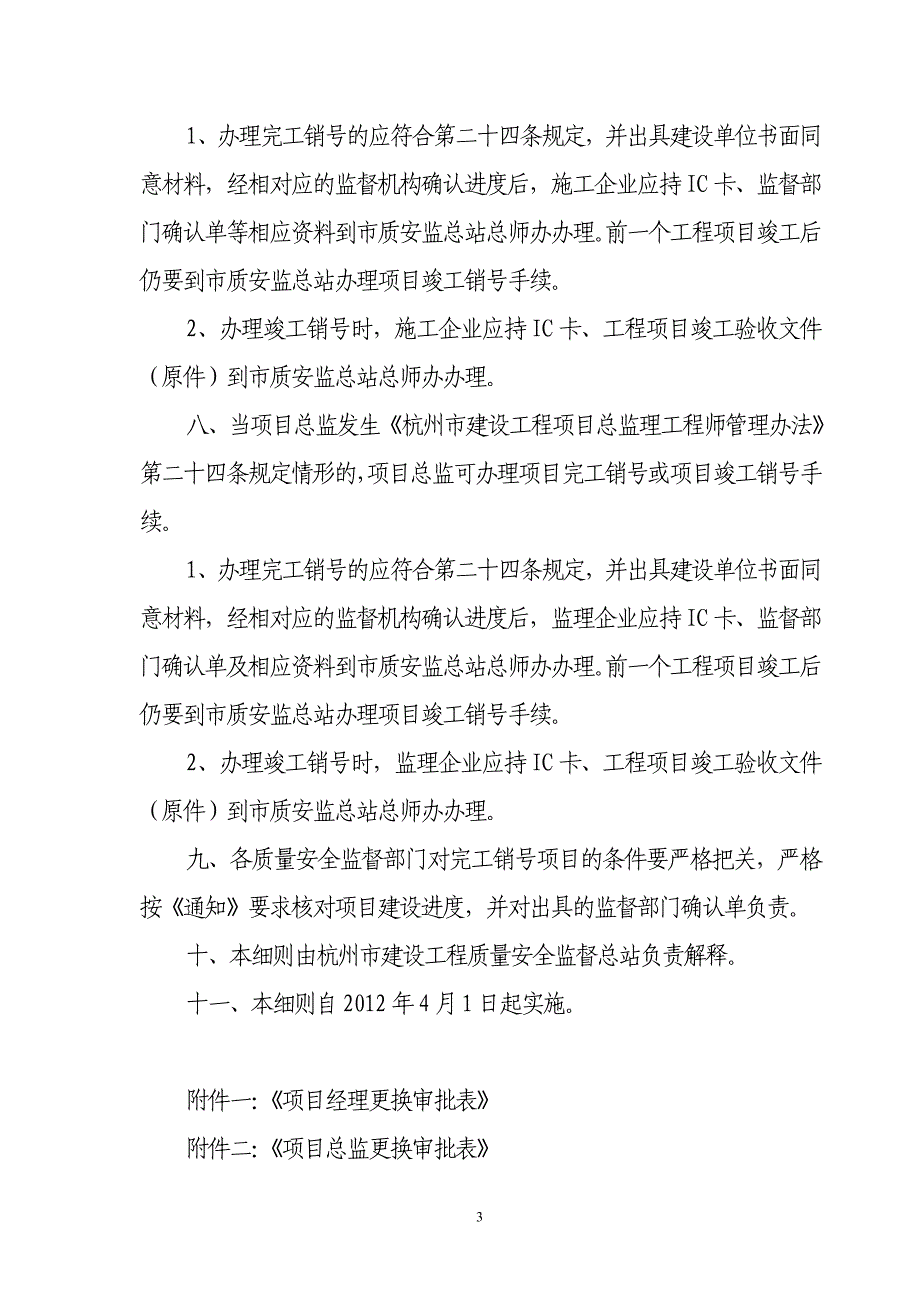 1、办理完工销号的应符合第二十四条规定，并出具建设单位书面同意材料，经相对应的监督机构确认进度后，施工企业应持IC卡、监督部门确认单等相应资料到市质安监总站总师办办理。前一个工程项目竣工后仍要到市质安监总站办理项目竣工销号手续。

2、办理竣工销号时，施工企业应持IC卡、工程项目竣工验收文件（原件）到市质安监总站总师办办理。

八、当项目总监发生《杭州市建设工程项目总监理工程师管理办法》第二十四条规定情形的，项目总监可办理项目完工销号或项目竣工销号手续。

1、办理完工销号的应符合第二十四条规定，并出具建设单位书面同意材料，经相对应的监督机构确认进度后，监理企业应持IC卡、监督部门确认单及相应资料到市质安监总站总师办办理。前一个工程项目竣工后仍要到市质安监总站办理项目竣工销号手续。

2、办理竣工销号时，监理企业应持IC卡、工程项目竣工验收文件（原件）到市质安监总站总师办办理。

九、各质量安全监督部门对完工销号项目的条件要严格把关，严格按《通知》要求核对项目建设进度，并对出具的监督部门确认单负责。

十、本细则由杭州市建设工程质量安全监督总站负责解释。

十一、本细则自2012年4月1日起实施。

附件一:《项目经理更换审批表》

附件二:《项目总监更换审批表》

3